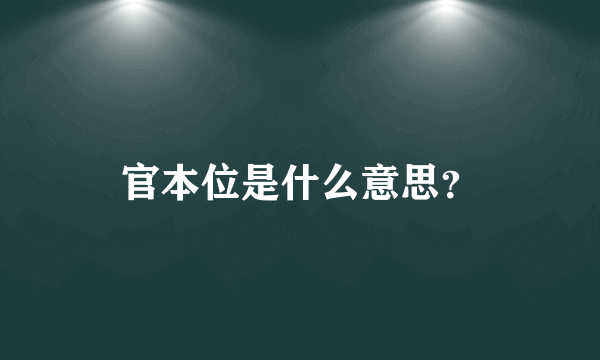 官本位是什么意思?